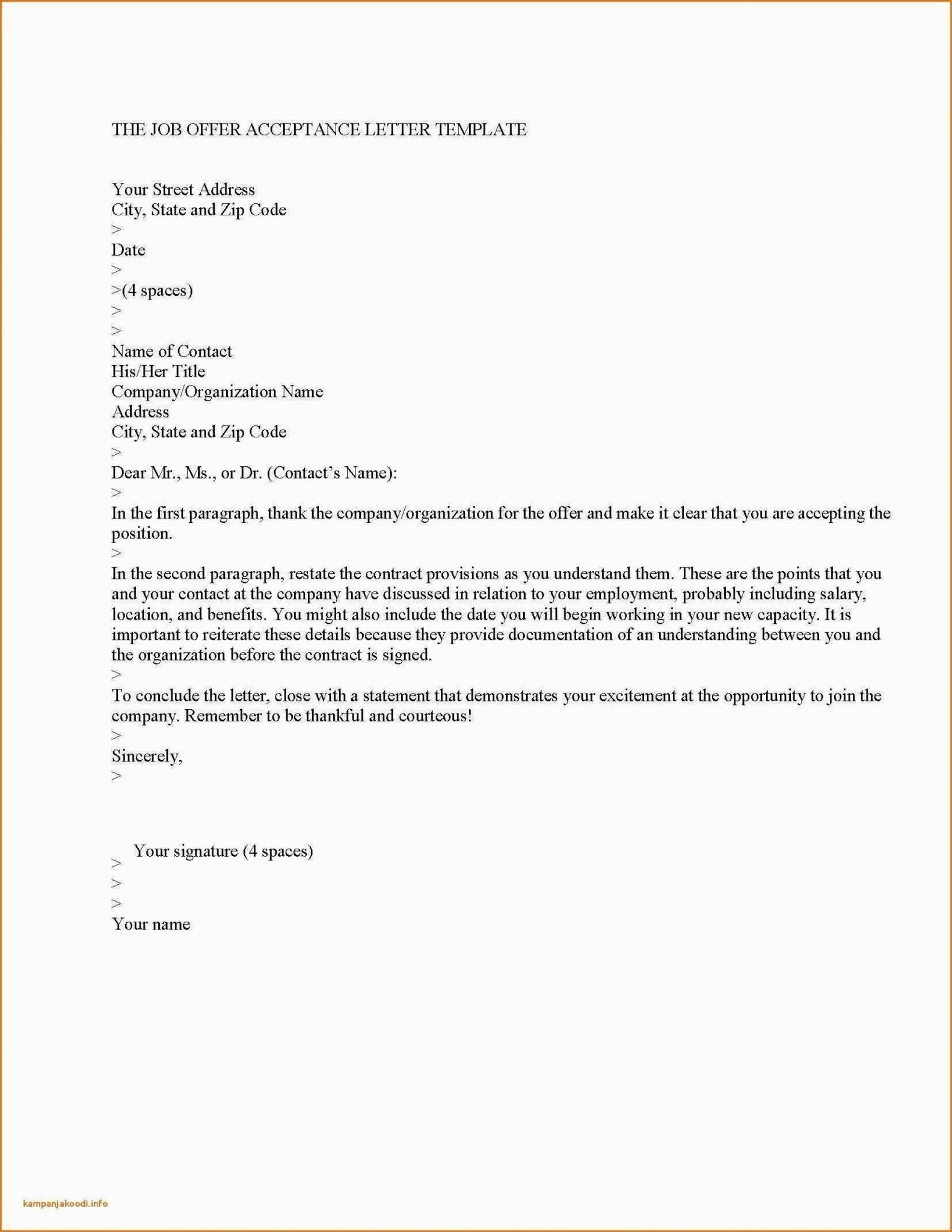 THE JOB OFFER ACCEPTANCE LETTER TEMPLATE

Your Street Address
City, State and Zip Code
>
Date
>
>(4 spaces)
>
>
Name of Contact
His/Her Title
Company/Organization Name
Address
City, State and Zip Code
>
Dear Mr., Ms., or Dr. (Contact's Name):
>
In the first paragraph, thank the company/organization for the offer and make it clear that you are accepting the position.
>
In the second paragraph, restate the contract provisions as you understand them. These are the points that you and your contact at the company have discussed in relation to your employment, probably including salary, location, and benefits. You might also include the date you will begin working in your new capacity. It is important to reiterate these details because they provide documentation of an understanding between you and the organization before the contract is signed.
>
To conclude the letter, close with a statement that demonstrates your excitement at the opportunity to join the company. Remember to be thankful and courteous!
>
Sincerely,
>

Your signature (4 spaces)
>
>
>
Your name

kampanjakoodi.info